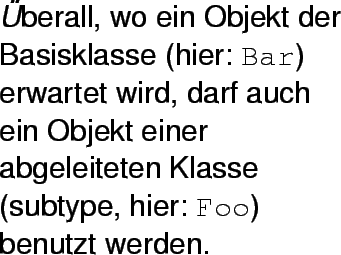 Überall, wo ein Objekt der Basisklasse (hier: Bar) erwartet wird, darf auch ein Objekt einer abgeleiteten Klasse (subtype, hier: Foo) benutzt werden.